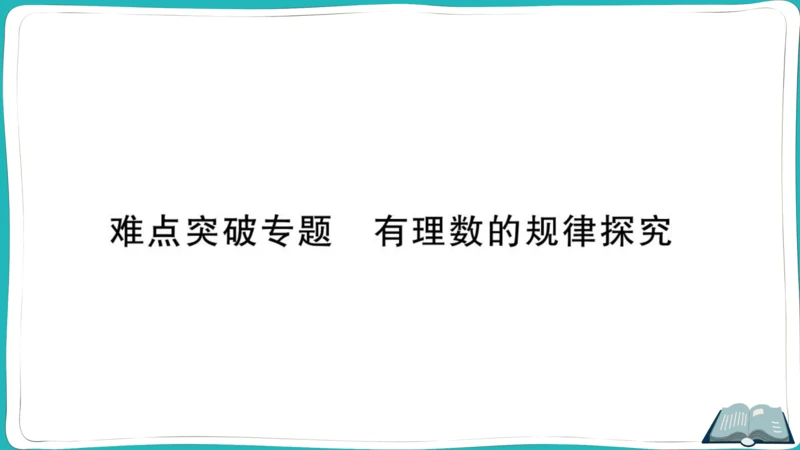 难点突破专题　有理数的规律探究